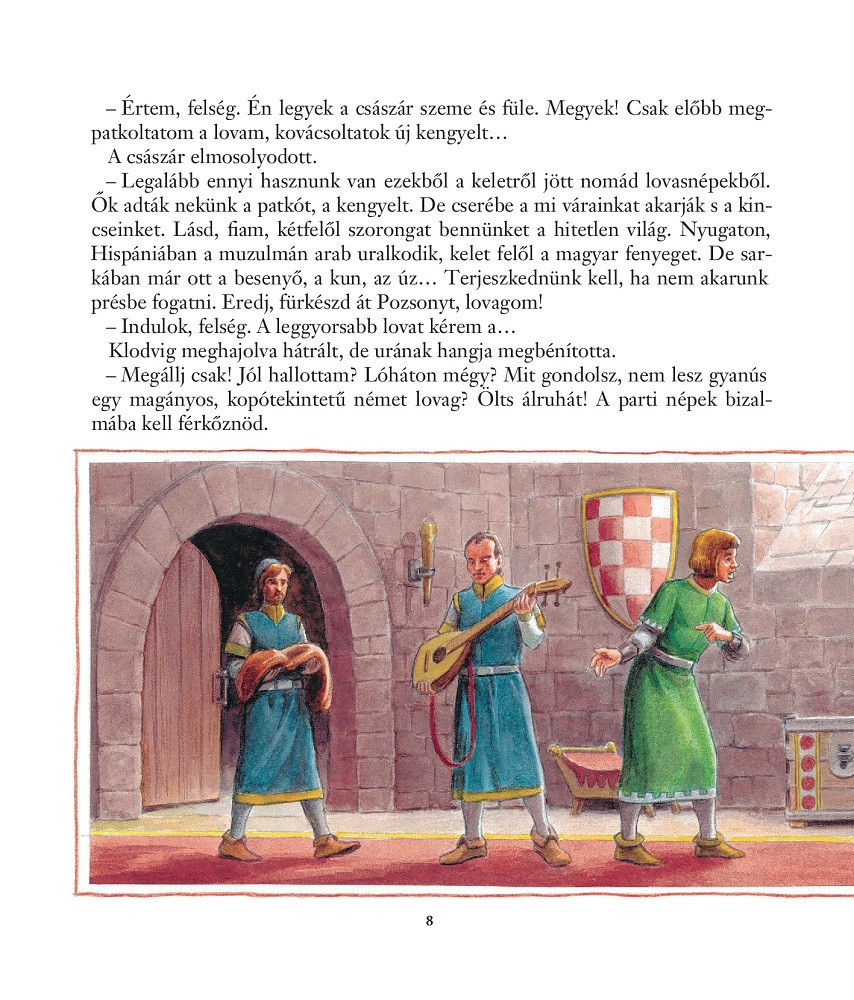 – Értem, felség. Én legyek a császár szeme és füle. Megyek! Csak előbb megpatkoltatom a lovam, kovácsoltatok új kengyelt…

A császár elmosolyodott.

– Legalább ennyi hasznunk van ezekből a keletről jött nomád lovasnépekből. Ők adták nekünk a patkót, a kengyelt. De cserébe a mi várainkat akarják s a kincseinket. Lásd, fiam, kétfelől szorongat bennünket a hitetlen világ. Nyugaton, Hispániában a muzulmán arab uralkodik, kelet felől a magyar fenyeget. De sarkában már ott a besenyő, a kun, az úz… Terjeszkednünk kell, ha nem akarunk présbe fogatni. Eredj, fürkészd át Pozsonyt, lovagom!

– Indulok, felség. A leggyorsabb lovat kérem a…

Klodvig meghajolva hátrált, de urának hangja megbénította.

– Megállj csak! Jól hallottam? Lóháton mégy? Mit gondolsz, nem lesz gyanús egy magányos, kopótekintetű német lovag? Ölts álruhát! A parti népek bizalmába kell férkőznöd.

8